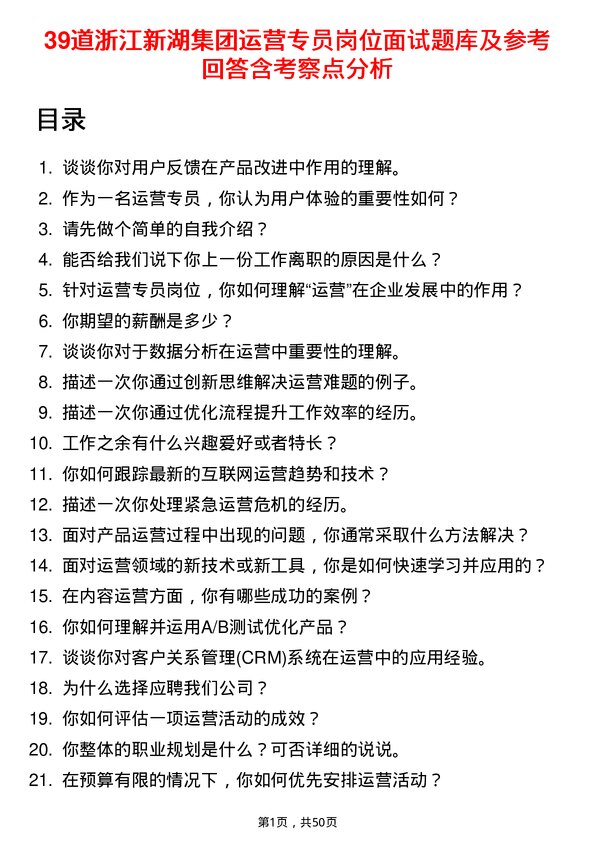 39道浙江新湖集团运营专员岗位面试题库及参考回答含考察点分析

目录

1. 谈谈你对用户反馈在产品改进中作用的理解。
2. 作为一名运营专员，你认为用户体验的重要性如何？
3. 请先做个简单的自我介绍？
4. 能否给我们说下你上一份工作离职的原因是什么？
5. 针对运营专员岗位，你如何理解“运营”在企业发展中的作用？
6. 你期望的薪酬是多少？
7. 谈谈你对于数据分析在运营中重要性的理解。
8. 描述一次你通过创新思维解决运营难题的例子。
9. 描述一次你通过优化流程提升工作效率的经历。
10. 工作之余有什么兴趣爱好或者特长？
11. 你如何跟踪最新的互联网运营趋势和技术？
12. 描述一次你处理紧急运营危机的经历。
13. 面对产品运营过程中出现的问题，你通常采取什么方法解决？
14. 面对运营领域的新技术或新工具，你是如何快速学习并应用的？
15. 在内容运营方面，你有哪些成功的案例？
16. 你如何理解并运用A/B测试优化产品？
17. 谈谈你对客户关系管理(CRM)系统在运营中的应用经验。
18. 为什么选择应聘我们公司？
19. 你如何评估一项运营活动的成效？
20. 你整体的职业规划是什么？可否详细的说说。
21. 在预算有限的情况下，你如何优先安排运营活动？

第1页，共50页